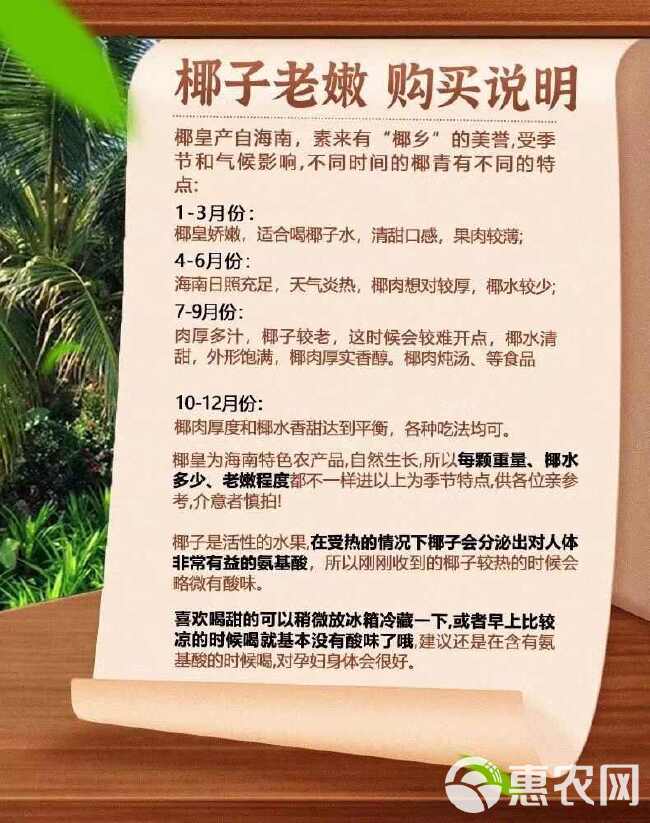 椰子老嫩 购买说明

椰皇产自海南，素来有“椰乡”的美誉,受季节和气候影响,不同时间的椰青有不同的特点:

1-3月份:
椰皇娇嫩，适合喝椰子水，清甜口感，果肉较薄;

4-6月份:
海南日照充足，天气炎热，椰肉想对较厚，椰水较少;

7-9月份:
肉厚多汁，椰子较老，这时候会较难开点，椰水清甜，外形饱满，椰肉厚实香醇。椰肉炖汤、等食品

10-12月份:
椰肉厚度和椰水香甜达到平衡，各种吃法均可。

椰皇为海南特色农产品,自然生长,所以每颗重量、椰水多少、老嫩程度都不一样进以上为季节特点,供各位亲参考,介意者慎拍!

椰子是活性的水果,在受热的情况下椰子会分泌出对人体非常有益的氨基酸，所以刚刚收到的椰子较热的时候会略微有酸味。

喜欢喝甜的可以稍微放冰箱冷藏一下,或者早上比较凉的时候喝就基本没有酸味了哦,建议还是在含有氨基酸的时候喝,对孕妇身体会很好。

惠农网